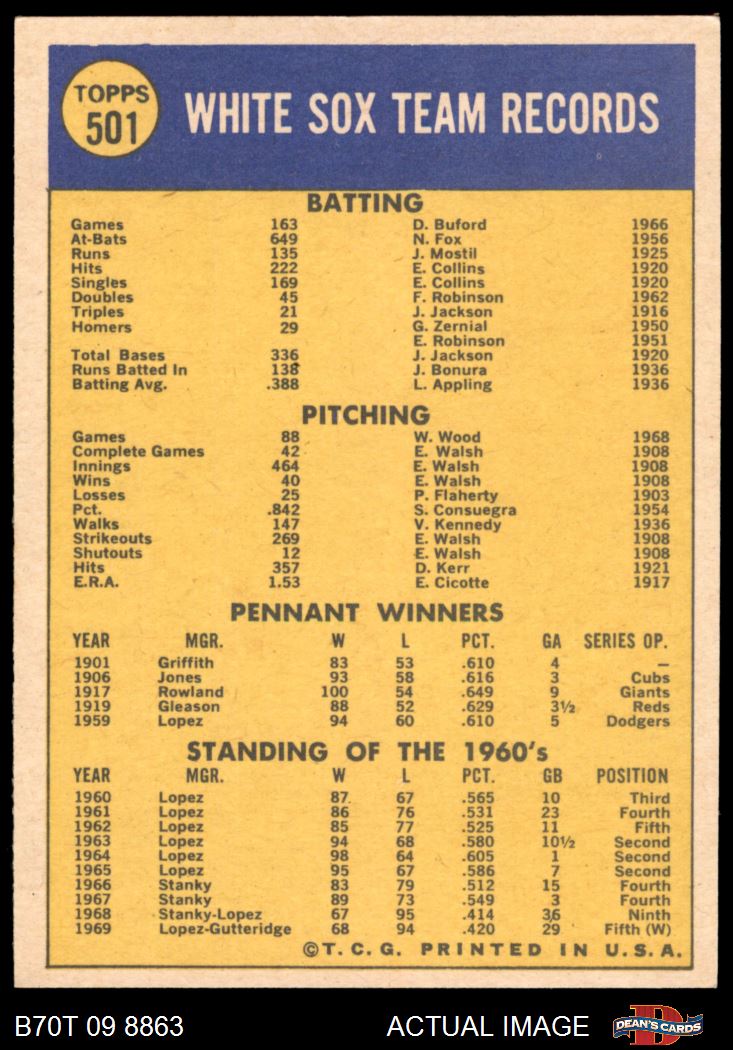 TOPPS 501

WHITE SOX TEAM RECORDS

BATTING

| | | | |
|---|---|---|---|
| Games | 163 | D. Buford | 1966 |
| At-Bats | 649 | N. Fox | 1956 |
| Runs | 135 | J. Mostil | 1925 |
| Hits | 222 | E. Collins | 1920 |
| Singles | 169 | E. Collins | 1920 |
| Doubles | 45 | F. Robinson | 1962 |
| Triples | 21 | J. Jackson | 1916 |
| Homers | 29 | G. Zernial | 1950 |
| | | E. Robinson | 1951 |
| Total Bases | 336 | J. Jackson | 1920 |
| Runs Batted In | 138 | J. Bonura | 1936 |
| Batting Avg. | .388 | L. Appling | 1936 |

PITCHING

| | | | |
|---|---|---|---|
| Games | 88 | W. Wood | 1968 |
| Complete Games | 42 | E. Walsh | 1908 |
| Innings | 464 | E. Walsh | 1908 |
| Wins | 40 | E. Walsh | 1908 |
| Losses | 25 | P. Flaherty | 1903 |
| Pct. | .842 | S. Consuegra | 1954 |
| Walks | 147 | V. Kennedy | 1936 |
| Strikeouts | 269 | E. Walsh | 1908 |
| Shutouts | 12 | E. Walsh | 1908 |
| Hits | 357 | D. Kerr | 1921 |
| E.R.A. | 1.53 | E. Cicotte | 1917 |

PENNANT WINNERS

| YEAR | MGR. | W | L | PCT. | GA | SERIES OP. |
|---|---|---|---|---|---|---|
| 1901 | Griffith | 83 | 53 | .610 | 4 | — |
| 1906 | Jones | 93 | 58 | .616 | 3 | Cubs |
| 1917 | Rowland | 100 | 54 | .649 | 9 | Giants |
| 1919 | Gleason | 88 | 52 | .629 | 3½ | Reds |
| 1959 | Lopez | 94 | 60 | .610 | 5 | Dodgers |

STANDING OF THE 1960's

| YEAR | MGR. | W | L | PCT. | GB | POSITION |
|---|---|---|---|---|---|---|
| 1960 | Lopez | 87 | 67 | .565 | 10 | Third |
| 1961 | Lopez | 86 | 76 | .531 | 23 | Fourth |
| 1962 | Lopez | 85 | 77 | .525 | 11 | Fifth |
| 1963 | Lopez | 94 | 68 | .580 | 10½ | Second |
| 1964 | Lopez | 98 | 64 | .605 | 1 | Second |
| 1965 | Lopez | 95 | 67 | .586 | 7 | Second |
| 1966 | Stanky | 83 | 79 | .512 | 15 | Fourth |
| 1967 | Stanky | 89 | 73 | .549 | 3 | Fourth |
| 1968 | Stanky-Lopez | 67 | 95 | .414 | 36 | Ninth |
| 1969 | Lopez-Gutteridge | 68 | 94 | .420 | 29 | Fifth (W) |

©T. C. G. PRINTED IN U.S.A.

B70T 09 8863 ACTUAL IMAGE DEAN'S CARDS